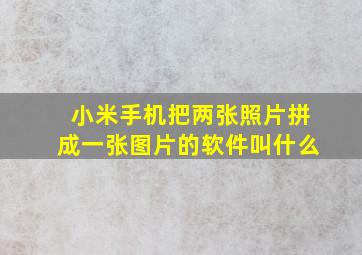 小米手机把两张照片拼成一张图片的软件叫什么